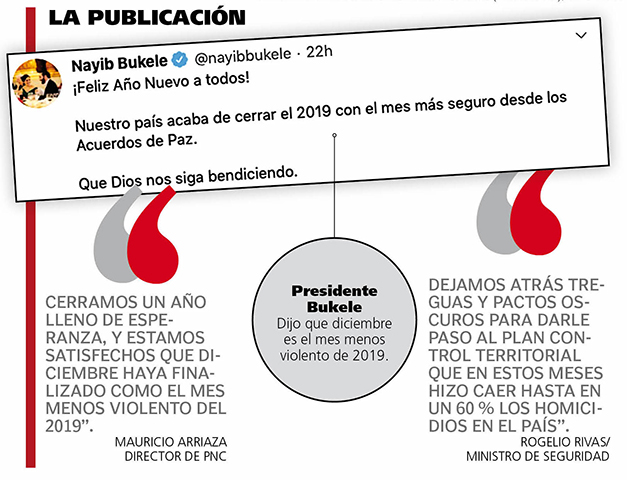 LA PUBLICACIÓN

Nayib Bukele @nayibbukele · 22h
¡Feliz Año Nuevo a todos!

Nuestro país acaba de cerrar el 2019 con el mes más seguro desde los Acuerdos de Paz.

Que Dios nos siga bendiciendo.

CERRAMOS UN AÑO LLENO DE ESPERANZA, Y ESTAMOS SATISFECHOS QUE DICIEMBRE HAYA FINALIZADO COMO EL MES MENOS VIOLENTO DEL 2019".

MAURICIO ARRIAZA
DIRECTOR DE PNC

Presidente Bukele
Dijo que diciembre es el mes menos violento de 2019.

DEJAMOS ATRÁS TREGUAS Y PACTOS OSCUROS PARA DARLE PASO AL PLAN CONTROL TERRITORIAL QUE EN ESTOS MESES HIZO CAER HASTA EN UN 60 % LOS HOMICIDIOS EN EL PAÍS".

ROGELIO RIVAS/
MINISTRO DE SEGURIDAD